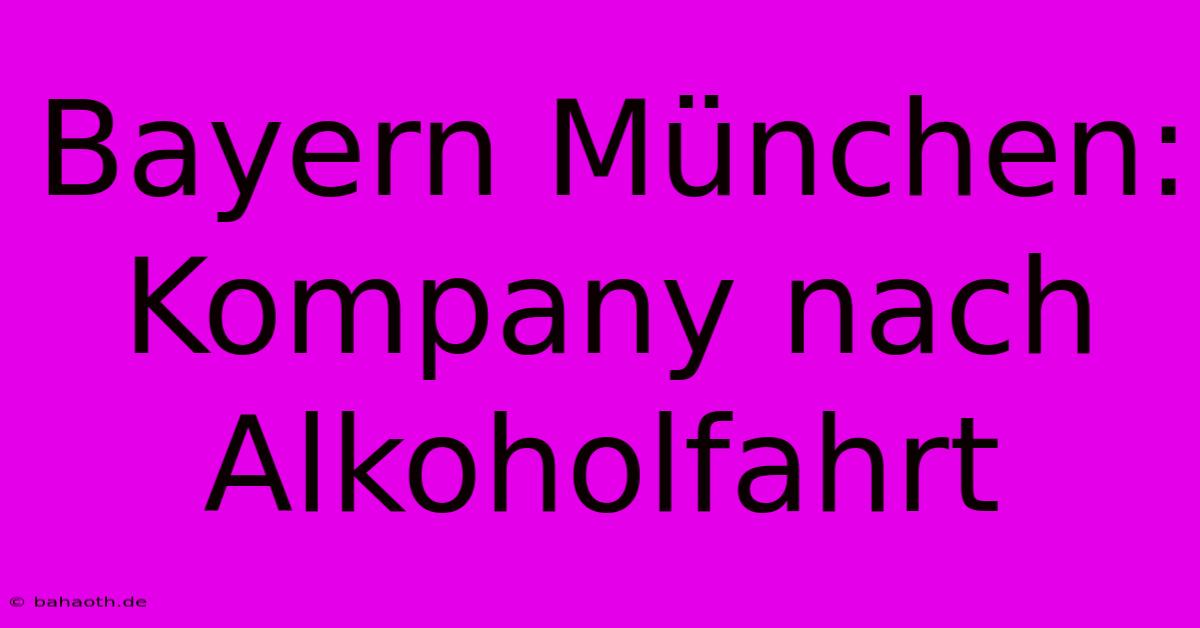 Bayern München: Kompany nach Alkoholfahrt

© bahaoth.de